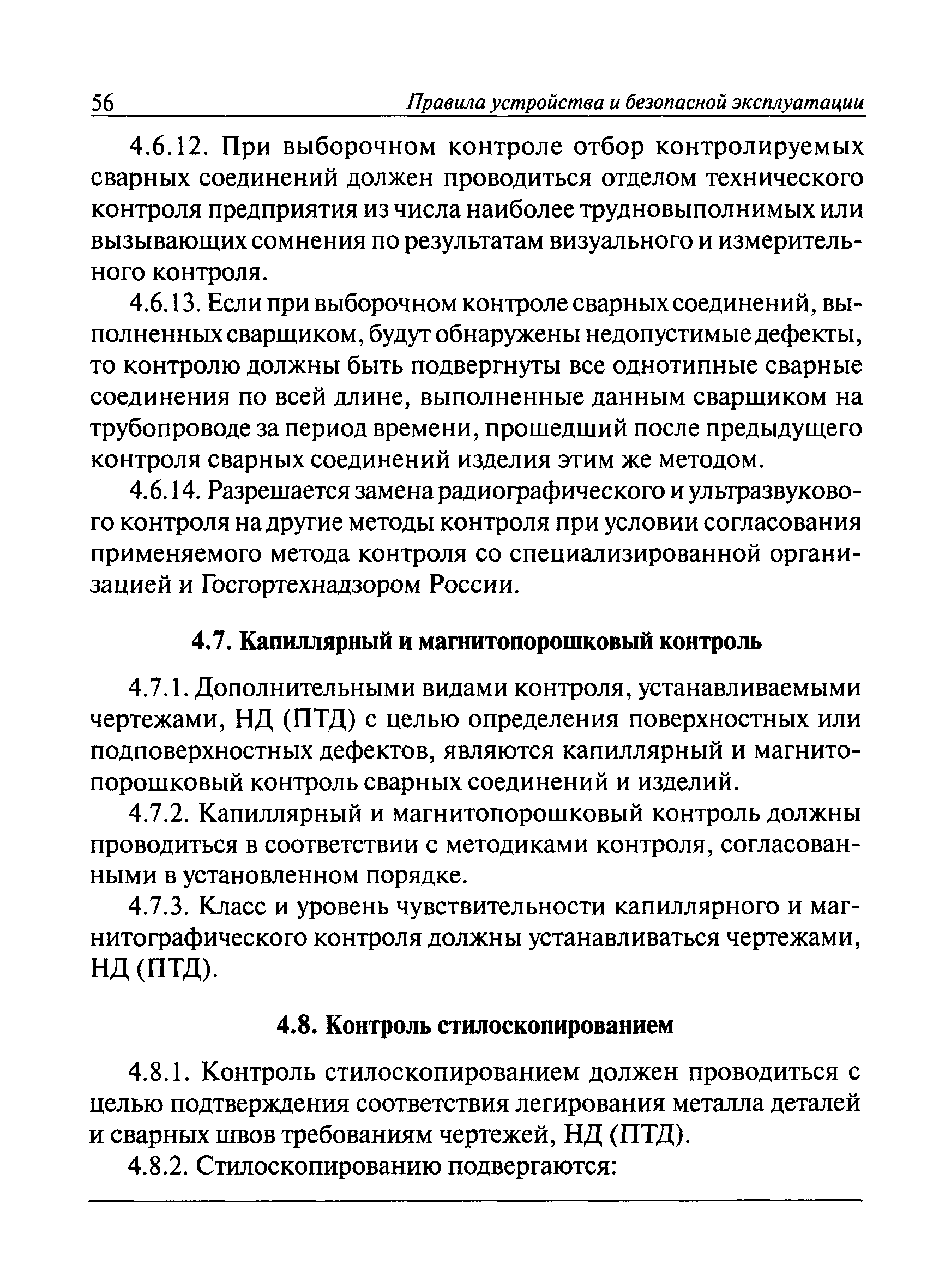 56 Правила устройства и безопасной эксплуатации

4.6.12. При выборочном контроле отбор контролируемых сварных соединений должен проводиться отделом технического контроля предприятия из числа наиболее трудновыполнимых или вызывающих сомнения по результатам визуального и измерительного контроля.

4.6.13. Если при выборочном контроле сварных соединений, выполненных сварщиком, будут обнаружены недопустимые дефекты, то контролю должны быть подвергнуты все однотипные сварные соединения по всей длине, выполненные данным сварщиком на трубопроводе за период времени, прошедший после предыдущего контроля сварных соединений изделия этим же методом.

4.6.14. Разрешается замена радиографического и ультразвукового контроля на другие методы контроля при условии согласования применяемого метода контроля со специализированной организацией и Госгортехнадзором России.

4.7. Капиллярный и магнитопорошковый контроль

4.7.1. Дополнительными видами контроля, устанавливаемыми чертежами, НД (ПТД) с целью определения поверхностных или подповерхностных дефектов, являются капиллярный и магнитопорошковый контроль сварных соединений и изделий.

4.7.2. Капиллярный и магнитопорошковый контроль должны проводиться в соответствии с методиками контроля, согласованными в установленном порядке.

4.7.3. Класс и уровень чувствительности капиллярного и магнитографического контроля должны устанавливаться чертежами, НД (ПТД).

4.8. Контроль стилоскопированием

4.8.1. Контроль стилоскопированием должен проводиться с целью подтверждения соответствия легирования металла деталей и сварных швов требованиям чертежей, НД (ПТД).

4.8.2. Стилоскопированию подвергаются: